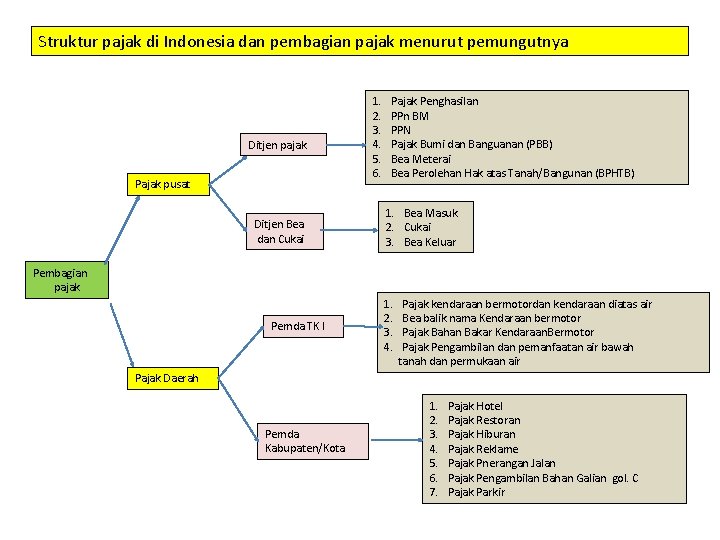 Struktur pajak di Indonesia dan pembagian pajak menurut pemungutnya

Pembagian pajak

Pajak pusat

Ditjen pajak

1. Pajak Penghasilan
2. PPn BM
3. PPN
4. Pajak Bumi dan Banguanan (PBB)
5. Bea Meterai
6. Bea Perolehan Hak atas Tanah/Bangunan (BPHTB)

Ditjen Bea dan Cukai

1. Bea Masuk
2. Cukai
3. Bea Keluar

Pajak Daerah

Pemda TK I

1. Pajak kendaraan bermotordan kendaraan diatas air
2. Bea balik nama Kendaraan bermotor
3. Pajak Bahan Bakar KendaraanBermotor
4. Pajak Pengambilan dan pemanfaatan air bawah tanah dan permukaan air

Pemda Kabupaten/Kota

1. Pajak Hotel
2. Pajak Restoran
3. Pajak Hiburan
4. Pajak Reklame
5. Pajak Pnerangan Jalan
6. Pajak Pengambilan Bahan Galian gol. C
7. Pajak Parkir